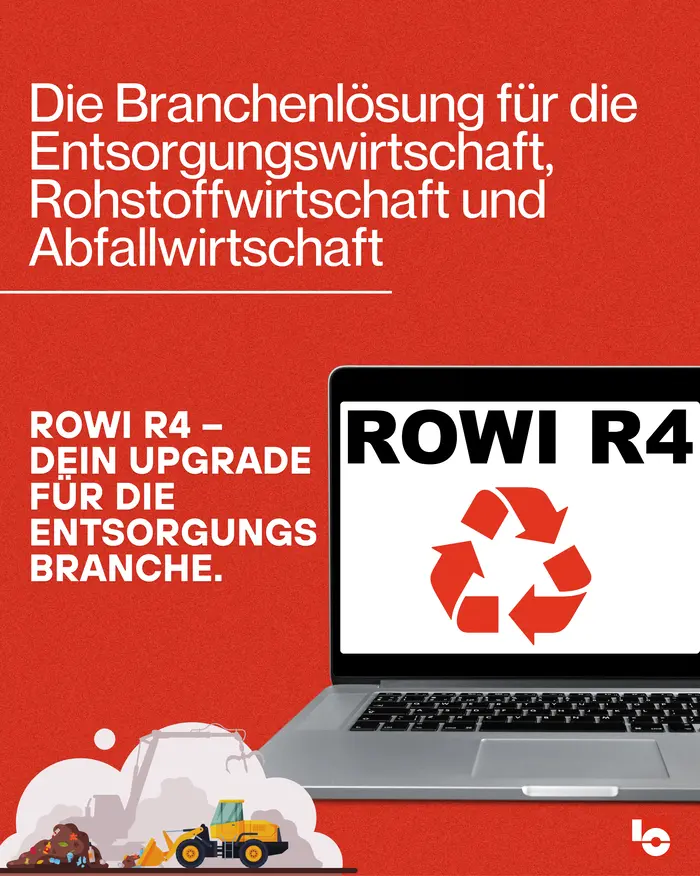 Die Branchenlösung für die Entsorgungswirtschaft, Rohstoffwirtschaft und Abfallwirtschaft

ROWI R4 – DEIN UPGRADE FÜR DIE ENTSORGUNGS BRANCHE.

ROWI R4